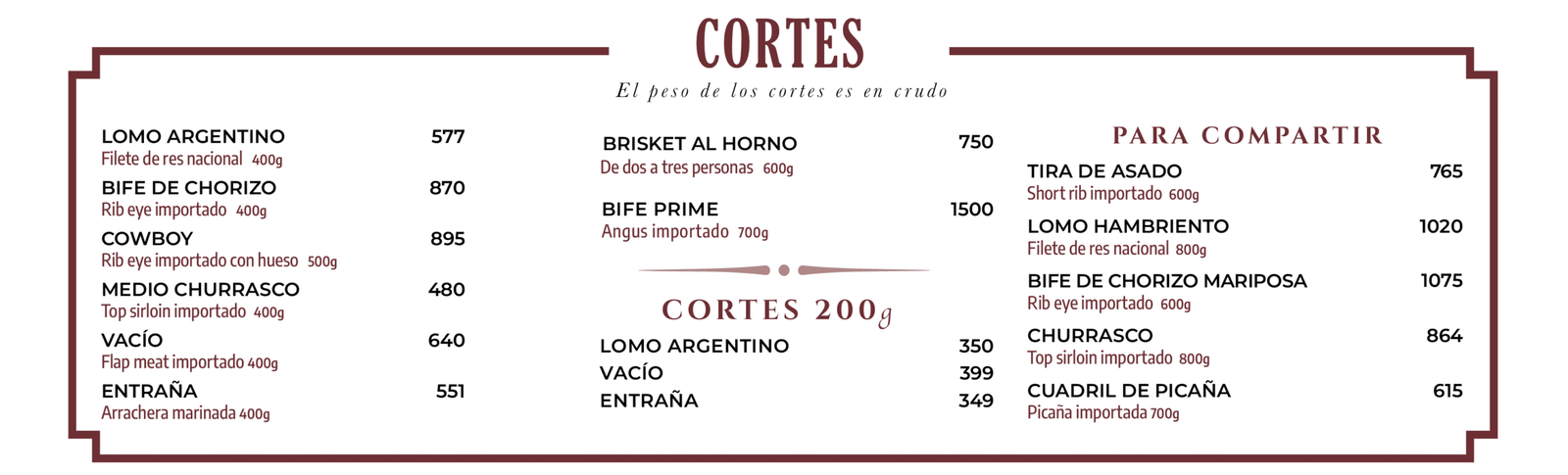 CORTES

El peso de los cortes es en crudo

LOMO ARGENTINO 577
Filete de res nacional 400g

BIFE DE CHORIZO 870
Rib eye importado 400g

COWBOY 895
Rib eye importado con hueso 500g

MEDIO CHURRASCO 480
Top sirloin importado 400g

VACÍO 640
Flap meat importado 400g

ENTRAÑA 551
Arrachera marinada 400g

BRISKET AL HORNO 750
De dos a tres personas 600g

BIFE PRIME 1500
Angus importado 700g

CORTES 200g

LOMO ARGENTINO 350
VACÍO 399
ENTRAÑA 349

PARA COMPARTIR

TIRA DE ASADO 765
Short rib importado 600g

LOMO HAMBRIENTO 1020
Filete de res nacional 800g

BIFE DE CHORIZO MARIPOSA 1075
Rib eye importado 600g

CHURRASCO 864
Top sirloin importado 800g

CUADRIL DE PICAÑA 615
Picaña importada 700g